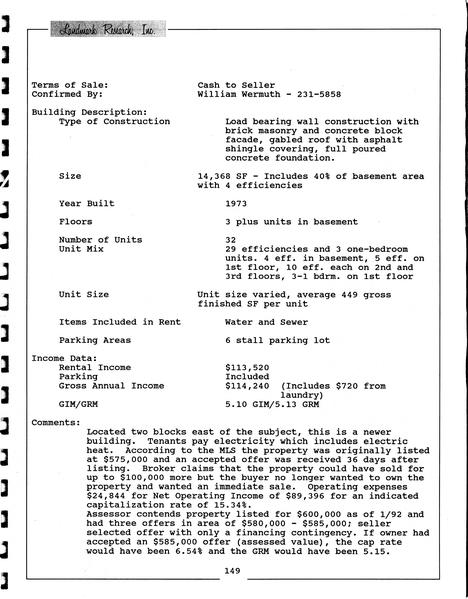 Landmark Research, Inc.

Terms of Sale: Cash to Seller
Confirmed By: William Wermuth - 231-5858

Building Description:
Type of Construction Load bearing wall construction with brick masonry and concrete block facade, gabled roof with asphalt shingle covering, full poured concrete foundation.

Size 14,368 SF - Includes 40% of basement area with 4 efficiencies

Year Built 1973

Floors 3 plus units in basement

Number of Units 32
Unit Mix 29 efficiencies and 3 one-bedroom units. 4 eff. in basement, 5 eff. on 1st floor, 10 eff. each on 2nd and 3rd floors, 3-1 bdrm. on 1st floor

Unit Size Unit size varied, average 449 gross finished SF per unit

Items Included in Rent Water and Sewer

Parking Areas 6 stall parking lot

Income Data:
Rental Income $113,520
Parking Included
Gross Annual Income $114,240 (Includes $720 from laundry)
GIM/GRM 5.10 GIM/5.13 GRM

Comments:
Located two blocks east of the subject, this is a newer building. Tenants pay electricity which includes electric heat. According to the MLS the property was originally listed at $575,000 and an accepted offer was received 36 days after listing. Broker claims that the property could have sold for up to $100,000 more but the buyer no longer wanted to own the property and wanted an immediate sale. Operating expenses $24,844 for Net Operating Income of $89,396 for an indicated capitalization rate of 15.34%.
Assessor contends property listed for $600,000 as of 1/92 and had three offers in area of $580,000 - $585,000; seller selected offer with only a financing contingency. If owner had accepted an $585,000 offer (assessed value), the cap rate would have been 6.54% and the GRM would have been 5.15.

149